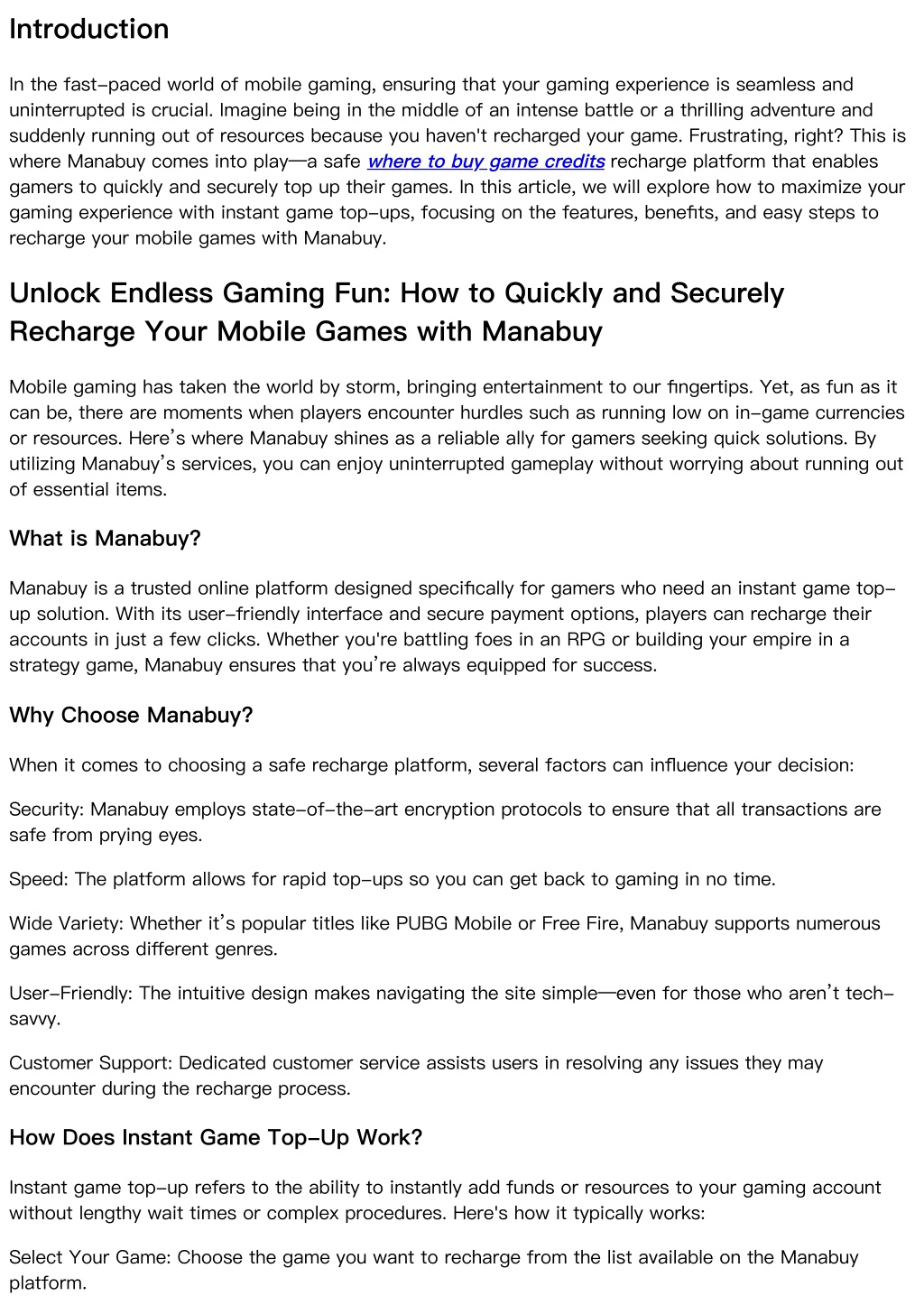 Introduction

In the fast-paced world of mobile gaming, ensuring that your gaming experience is seamless and uninterrupted is crucial. Imagine being in the middle of an intense battle or a thrilling adventure and suddenly running out of resources because you haven't recharged your game. Frustrating, right? This is where Manabuy comes into play—a safe where to buy game credits recharge platform that enables gamers to quickly and securely top up their games. In this article, we will explore how to maximize your gaming experience with instant game top-ups, focusing on the features, benefits, and easy steps to recharge your mobile games with Manabuy.

Unlock Endless Gaming Fun: How to Quickly and Securely Recharge Your Mobile Games with Manabuy

Mobile gaming has taken the world by storm, bringing entertainment to our fingertips. Yet, as fun as it can be, there are moments when players encounter hurdles such as running low on in-game currencies or resources. Here's where Manabuy shines as a reliable ally for gamers seeking quick solutions. By utilizing Manabuy's services, you can enjoy uninterrupted gameplay without worrying about running out of essential items.

What is Manabuy?

Manabuy is a trusted online platform designed specifically for gamers who need an instant game top-up solution. With its user-friendly interface and secure payment options, players can recharge their accounts in just a few clicks. Whether you're battling foes in an RPG or building your empire in a strategy game, Manabuy ensures that you're always equipped for success.

Why Choose Manabuy?

When it comes to choosing a safe recharge platform, several factors can influence your decision:

Security: Manabuy employs state-of-the-art encryption protocols to ensure that all transactions are safe from prying eyes.

Speed: The platform allows for rapid top-ups so you can get back to gaming in no time.

Wide Variety: Whether it's popular titles like PUBG Mobile or Free Fire, Manabuy supports numerous games across different genres.

User-Friendly: The intuitive design makes navigating the site simple—even for those who aren't tech-savvy.

Customer Support: Dedicated customer service assists users in resolving any issues they may encounter during the recharge process.

How Does Instant Game Top-Up Work?

Instant game top-up refers to the ability to instantly add funds or resources to your gaming account without lengthy wait times or complex procedures. Here's how it typically works:

Select Your Game: Choose the game you want to recharge from the list available on the Manabuy platform.